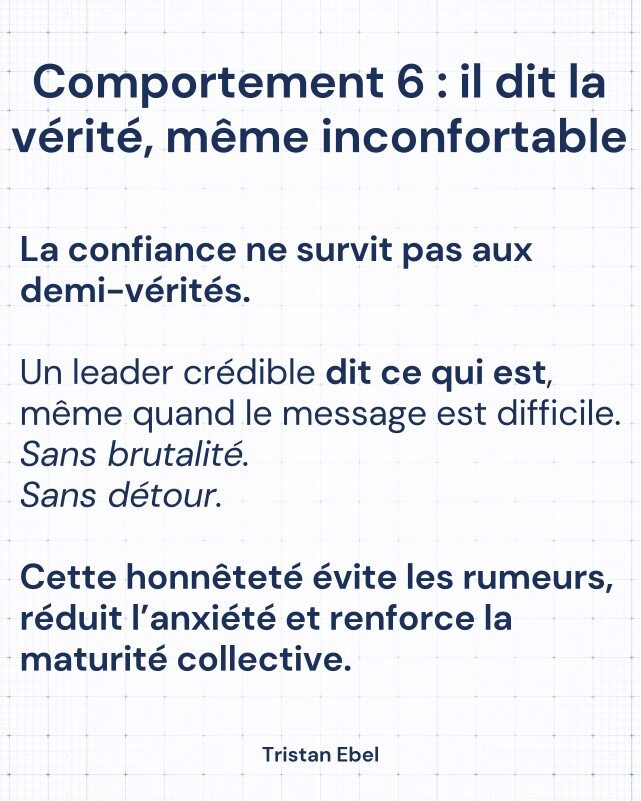 Comportement 6 : il dit la vérité, même inconfortable

La confiance ne survit pas aux demi-vérités.

Un leader crédible dit ce qui est, même quand le message est difficile.
Sans brutalité.
Sans détour.

Cette honnêteté évite les rumeurs, réduit l'anxiété et renforce la maturité collective.

Tristan Ebel